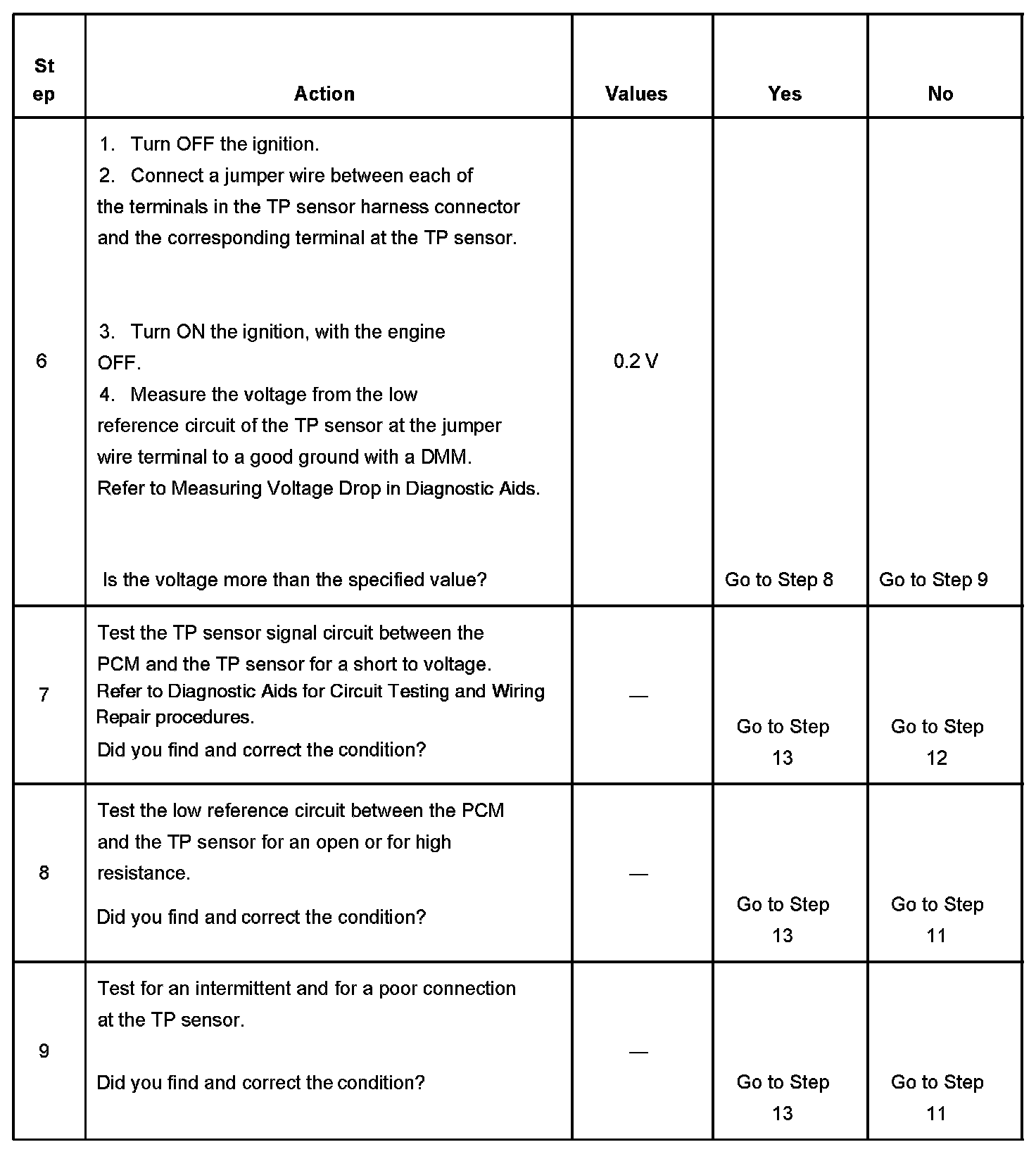 | Step | Action | Values | Yes | No |
|---|---|---|---|---|
| 6 | 1. Turn OFF the ignition. 2. Connect a jumper wire between each of the terminals in the TP sensor harness connector and the corresponding terminal at the TP sensor. 3. Turn ON the ignition, with the engine OFF. 4. Measure the voltage from the low reference circuit of the TP sensor at the jumper wire terminal to a good ground with a DMM. Refer to Measuring Voltage Drop in Diagnostic Aids. Is the voltage more than the specified value? | 0.2 V | Go to Step 8 | Go to Step 9 |
| 7 | Test the TP sensor signal circuit between the PCM and the TP sensor for a short to voltage. Refer to Diagnostic Aids for Circuit Testing and Wiring Repair procedures. Did you find and correct the condition? | — | Go to Step 13 | Go to Step 12 |
| 8 | Test the low reference circuit between the PCM and the TP sensor for an open or for high resistance. Did you find and correct the condition? | — | Go to Step 13 | Go to Step 11 |
| 9 | Test for an intermittent and for a poor connection at the TP sensor. Did you find and correct the condition? | — | Go to Step 13 | Go to Step 11 |